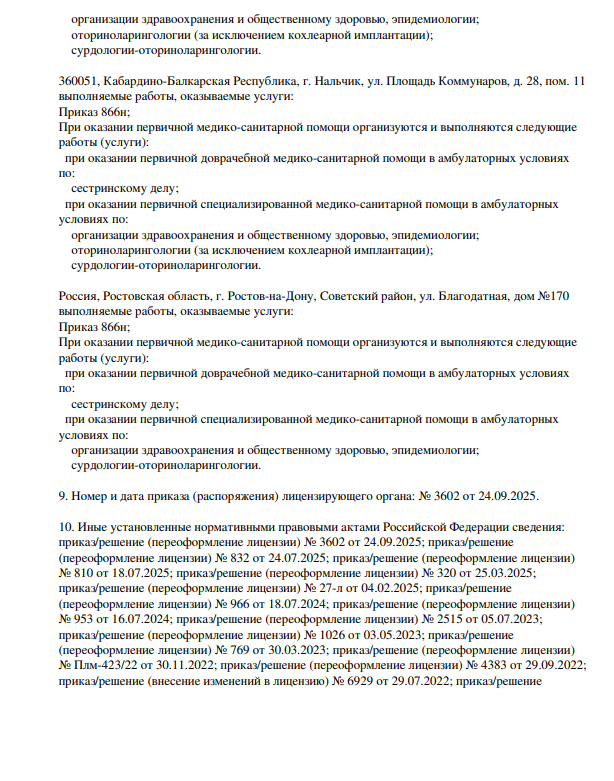 организации здравоохранения и общественному здоровью, эпидемиологии;
оториноларингологии (за исключением кохлеарной имплантации);
сурдологии-оториноларингологии.

360051, Кабардино-Балкарская Республика, г. Нальчик, ул. Площадь Коммунаров, д. 28, пом. 11
выполняемые работы, оказываемые услуги:
Приказ 866н;
При оказании первичной медико-санитарной помощи организуются и выполняются следующие работы (услуги):
при оказании первичной доврачебной медико-санитарной помощи в амбулаторных условиях по:
сестринскому делу;
при оказании первичной специализированной медико-санитарной помощи в амбулаторных условиях по:
организации здравоохранения и общественному здоровью, эпидемиологии;
оториноларингологии (за исключением кохлеарной имплантации);
сурдологии-оториноларингологии.

Россия, Ростовская область, г. Ростов-на-Дону, Советский район, ул. Благодатная, дом №170
выполняемые работы, оказываемые услуги:
Приказ 866н;
При оказании первичной медико-санитарной помощи организуются и выполняются следующие работы (услуги):
при оказании первичной доврачебной медико-санитарной помощи в амбулаторных условиях по:
сестринскому делу;
при оказании первичной специализированной медико-санитарной помощи в амбулаторных условиях по:
организации здравоохранения и общественному здоровью, эпидемиологии;
сурдологии-оториноларингологии.

9. Номер и дата приказа (распоряжения) лицензирующего органа: № 3602 от 24.09.2025.

10. Иные установленные нормативными правовыми актами Российской Федерации сведения: приказ/решение (переоформление лицензии) № 3602 от 24.09.2025; приказ/решение (переоформление лицензии) № 832 от 24.07.2025; приказ/решение (переоформление лицензии) № 810 от 18.07.2025; приказ/решение (переоформление лицензии) № 320 от 25.03.2025; приказ/решение (переоформление лицензии) № 27-л от 04.02.2025; приказ/решение (переоформление лицензии) № 966 от 18.07.2024; приказ/решение (переоформление лицензии) № 953 от 16.07.2024; приказ/решение (переоформление лицензии) № 2515 от 05.07.2023; приказ/решение (переоформление лицензии) № 1026 от 03.05.2023; приказ/решение (переоформление лицензии) № 769 от 30.03.2023; приказ/решение (переоформление лицензии) № Плм-423/22 от 30.11.2022; приказ/решение (переоформление лицензии) № 4383 от 29.09.2022; приказ/решение (внесение изменений в лицензию) № 6929 от 29.07.2022; приказ/решение